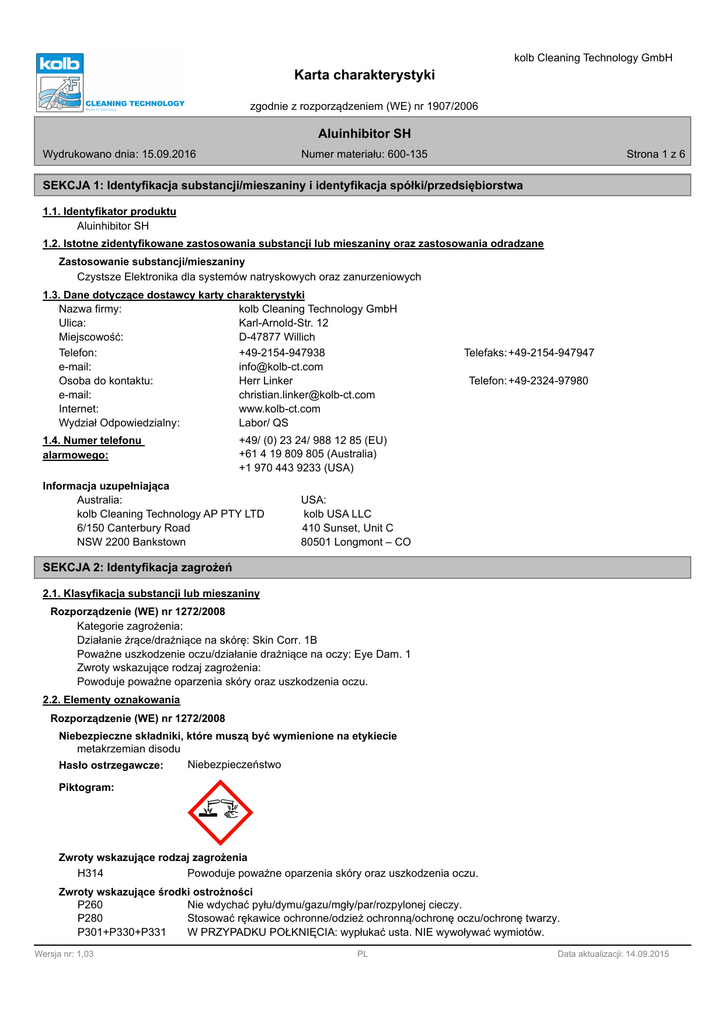 kolb

CLEANING TECHNOLOGY

kolb Cleaning Technology GmbH

Karta charakterystyki

zgodnie z rozporządzeniem (WE) nr 1907/2006

Aluinhibitor SH

Wydrukowano dnia: 15.09.2016 Numer materiału: 600-135 Strona 1 z 6

SEKCJA 1: Identyfikacja substancji/mieszaniny i identyfikacja spółki/przedsiębiorstwa

1.1. Identyfikator produktu
Aluinhibitor SH

1.2. Istotne zidentyfikowane zastosowania substancji lub mieszaniny oraz zastosowania odradzane

Zastosowanie substancji/mieszaniny
Czystsze Elektronika dla systemów natryskowych oraz zanurzeniowych

1.3. Dane dotyczące dostawcy karty charakterystyki

Nazwa firmy: kolb Cleaning Technology GmbH
Ulica: Karl-Arnold-Str. 12
Miejscowość: D-47877 Willich
Telefon: +49-2154-947938 Telefaks: +49-2154-947947
e-mail: info@kolb-ct.com
Osoba do kontaktu: Herr Linker Telefon: +49-2324-97980
e-mail: christian.linker@kolb-ct.com
Internet: www.kolb-ct.com
Wydział Odpowiedzialny: Labor/ QS

1.4. Numer telefonu alarmowego: +49/ (0) 23 24/ 988 12 85 (EU)
+61 4 19 809 805 (Australia)
+1 970 443 9233 (USA)

Informacja uzupełniająca
Australia:
kolb Cleaning Technology AP PTY LTD
6/150 Canterbury Road
NSW 2200 Bankstown

USA:
kolb USA LLC
410 Sunset, Unit C
80501 Longmont – CO

SEKCJA 2: Identyfikacja zagrożeń

2.1. Klasyfikacja substancji lub mieszaniny

Rozporządzenie (WE) nr 1272/2008
Kategorie zagrożenia:
Działanie żrące/drażniące na skórę: Skin Corr. 1B
Poważne uszkodzenie oczu/działanie drażniące na oczy: Eye Dam. 1
Zwroty wskazujące rodzaj zagrożenia:
Powoduje poważne oparzenia skóry oraz uszkodzenia oczu.

2.2. Elementy oznakowania

Rozporządzenie (WE) nr 1272/2008

Niebezpieczne składniki, które muszą być wymienione na etykiecie
metakrzemian disodu

Hasło ostrzegawcze: Niebezpieczeństwo

Piktogram:

Zwroty wskazujące rodzaj zagrożenia
H314 Powoduje poważne oparzenia skóry oraz uszkodzenia oczu.

Zwroty wskazujące środki ostrożności
P260 Nie wdychać pyłu/dymu/gazu/mgły/par/rozpylonej cieczy.
P280 Stosować rękawice ochronne/odzież ochronną/ochronę oczu/ochronę twarzy.
P301+P330+P331 W PRZYPADKU POŁKNIĘCIA: wypłukać usta. NIE wywoływać wymiotów.

Wersja nr: 1,03 PL Data aktualizacji: 14.09.2015